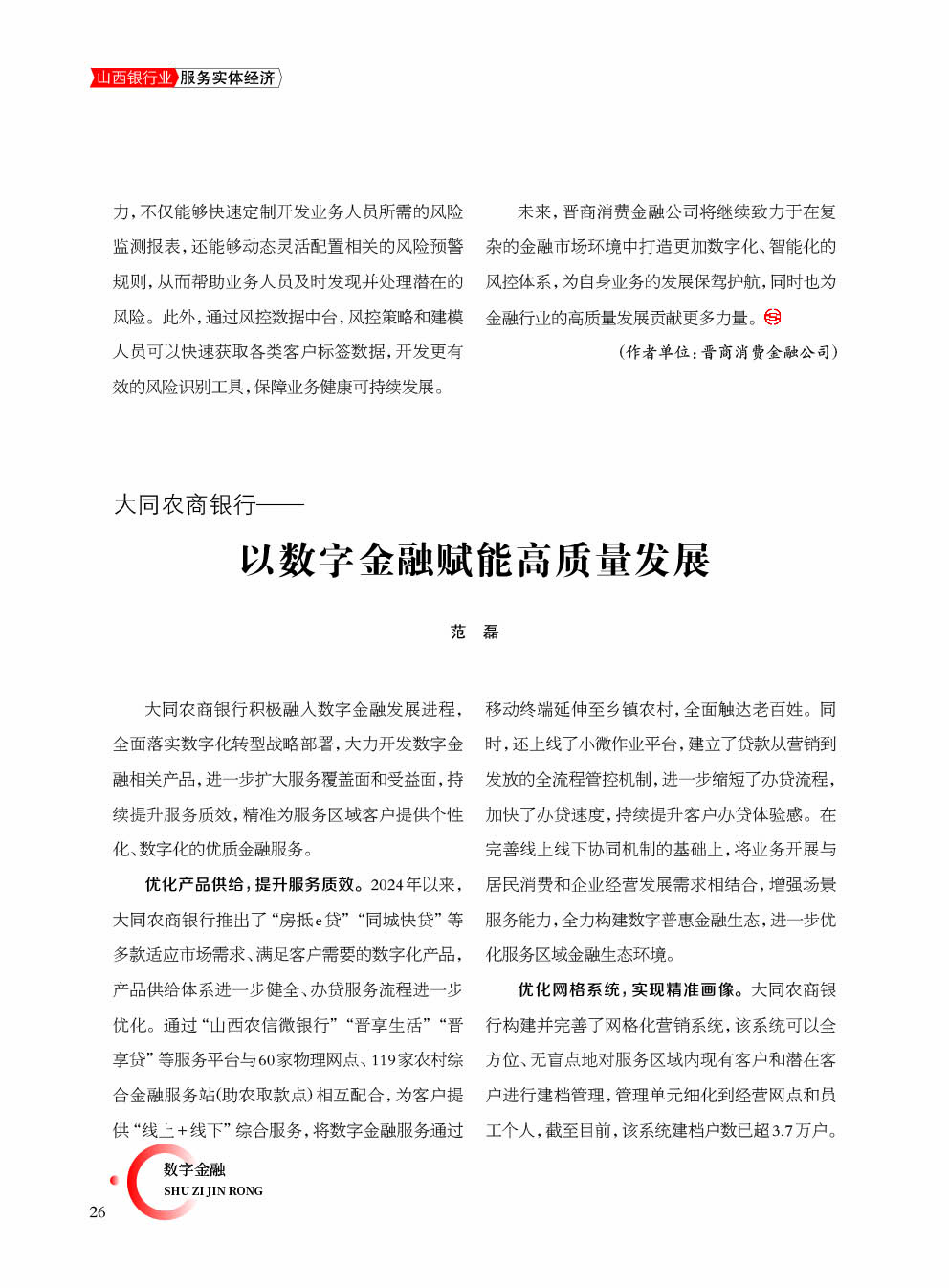 山西银行业 服务实体经济

力，不仅能够快速定制开发业务人员所需的风险监测报表，还能够动态灵活配置相关的风险预警规则，从而帮助业务人员及时发现并处理潜在的风险。此外，通过风控数据中台，风控策略和建模人员可以快速获取各类客户标签数据，开发更有效的风险识别工具，保障业务健康可持续发展。

未来，晋商消费金融公司将继续致力于在复杂的金融市场环境中打造更加数字化、智能化的风控体系，为自身业务的发展保驾护航，同时也为金融行业的高质量发展贡献更多力量。

（作者单位：晋商消费金融公司）

大同农商银行——

以数字金融赋能高质量发展

范 磊

大同农商银行积极融入数字金融发展进程，全面落实数字化转型战略部署，大力开发数字金融相关产品，进一步扩大服务覆盖面和受益面，持续提升服务质效，精准为服务区域客户提供个性化、数字化的优质金融服务。

优化产品供给，提升服务质效。2024年以来，大同农商银行推出了“房抵e贷”“同城快贷”等多款适应市场需求、满足客户需要的数字化产品，产品供给体系进一步健全、办贷服务流程进一步优化。通过“山西农信微银行”“晋享生活”“晋享贷”等服务平台与60家物理网点、119家农村综合金融服务站(助农取款点)相互配合，为客户提供“线上+线下”综合服务，将数字金融服务通过移动终端延伸至乡镇农村，全面触达老百姓。同时，还上线了小微作业平台，建立了贷款从营销到发放的全流程管控机制，进一步缩短了办贷流程，加快了办贷速度，持续提升客户办贷体验感。在完善线上线下协同机制的基础上，将业务开展与居民消费和企业经营发展需求相结合，增强场景服务能力，全力构建数字普惠金融生态，进一步优化服务区域金融生态环境。

优化网格系统，实现精准画像。大同农商银行构建并完善了网格化营销系统，该系统可以全方位、无盲点地对服务区域内现有客户和潜在客户进行建档管理，管理单元细化到经营网点和员工个人，截至目前，该系统建档户数已超3.7万户。

数字金融
SHU ZI JIN RONG
26